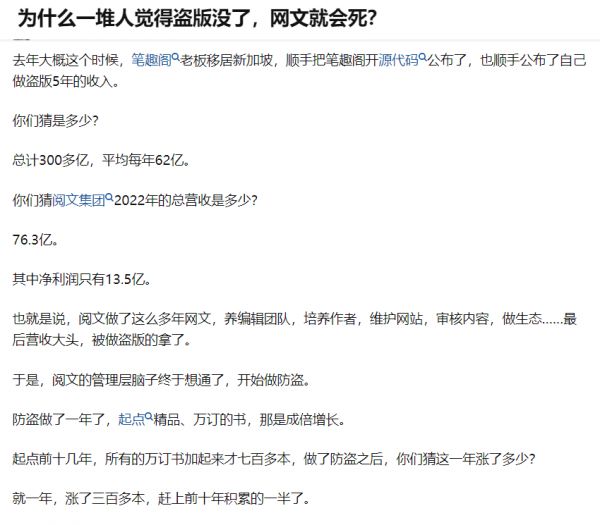 为什么一堆人觉得盗版没了，网文就会死?

去年大概这个时候，笔趣阁老板移居新加坡，顺手把笔趣阁开源代码公布了，也顺手公布了自己做盗版5年的收入。

你们猜是多少?

总计300多亿，平均每年62亿。

你们猜阅文集团2022年的总营收是多少?

76.3亿。

其中净利润只有13.5亿。

也就是说，阅文做了这么多年网文，养编辑团队，培养作者，维护网站，审核内容，做生态……最后营收大头，被做盗版的拿了。

于是，阅文的管理层脑子终于想通了，开始做防盗。

防盗做了一年了，起点精品、万订的书，那是成倍增长。

起点前十几年，所有的万订书加起来才七百多本，做了防盗之后，你们猜这一年涨了多少?

就一年，涨了三百多本，赶上前十年积累的一半了。